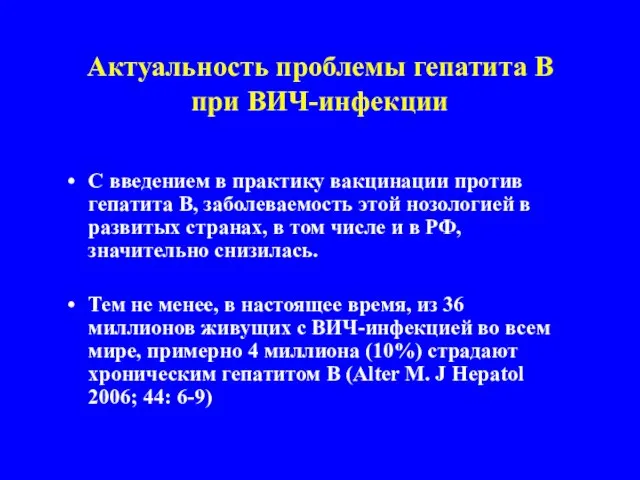 Актуальность проблемы гепатита В при ВИЧ-инфекции

• С введением в практику вакцинации против гепатита В, заболеваемость этой нозологией в развитых странах, в том числе и в РФ, значительно снизилась.

• Тем не менее, в настоящее время, из 36 миллионов живущих с ВИЧ-инфекцией во всем мире, примерно 4 миллиона (10%) страдают хроническим гепатитом В (Alter M. J Hepatol 2006; 44: 6-9)